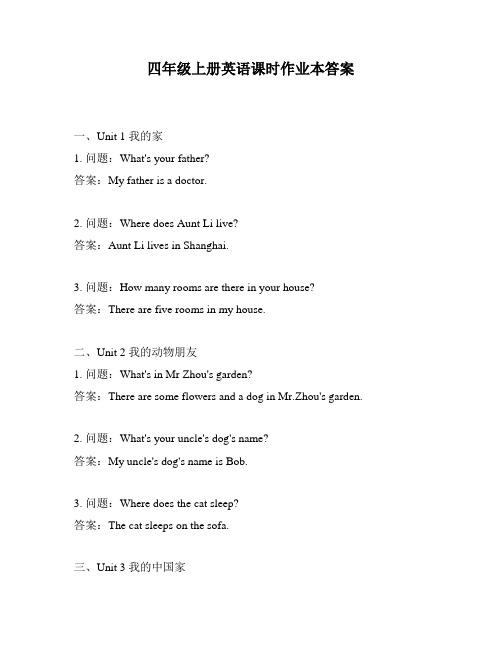 四年级上册英语课时作业本答案

一、Unit 1 我的家

1. 问题：What's your father?

答案：My father is a doctor.

2. 问题：Where does Aunt Li live?

答案：Aunt Li lives in Shanghai.

3. 问题：How many rooms are there in your house?

答案：There are five rooms in my house.

二、Unit 2 我的动物朋友

1. 问题：What's in Mr Zhou's garden?

答案：There are some flowers and a dog in Mr.Zhou's garden.

2. 问题：What's your uncle's dog's name?

答案：My uncle's dog's name is Bob.

3. 问题：Where does the cat sleep?

答案：The cat sleeps on the sofa.

三、Unit 3 我的中国家